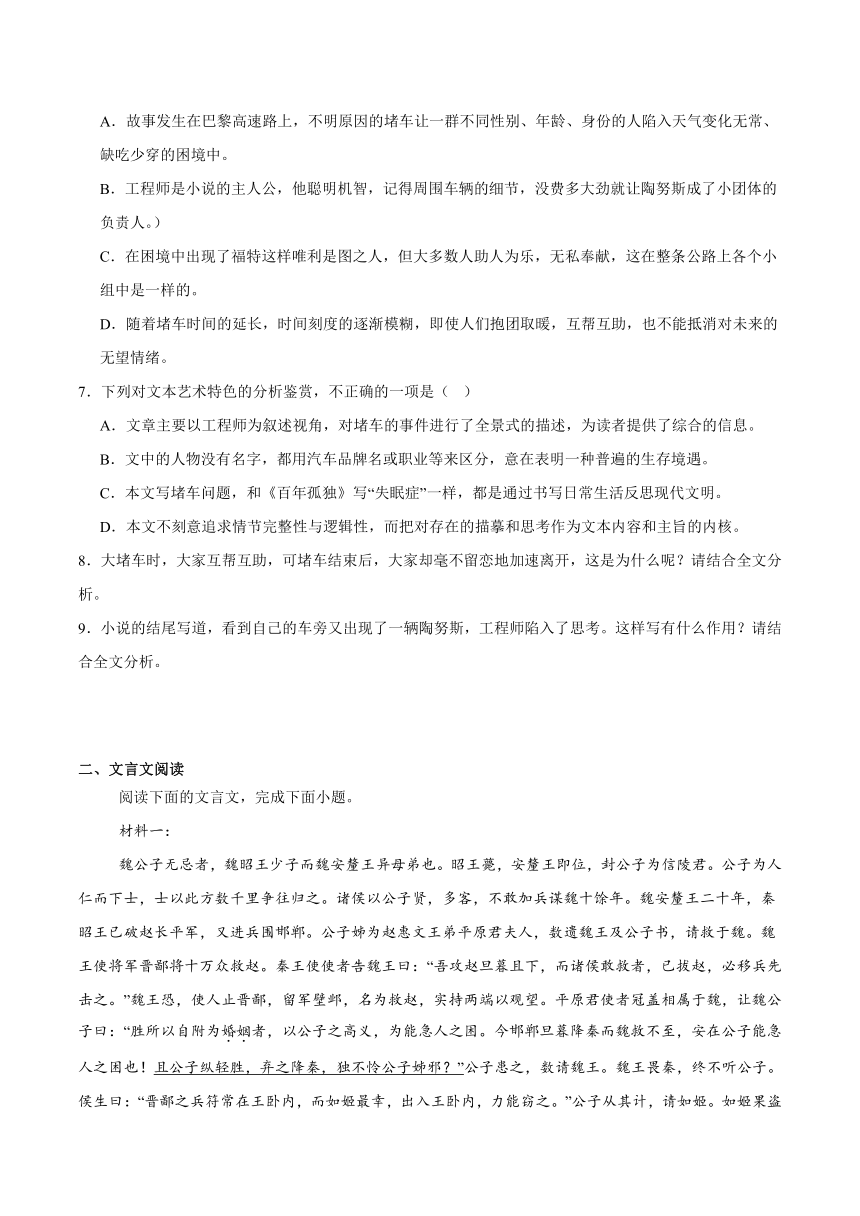 A．故事发生在巴黎高速路上，不明原因的堵车让一群不同性别、年龄、身份的人陷入天气变化无常、缺吃少穿的困境中。

B．工程师是小说的主人公，他聪明机智，记得周围车辆的细节，没费多大劲就让陶努斯成了小团体的负责人。）

C．在困境中出现了福特这样唯利是图之人，但大多数人助人为乐，无私奉献，这在整条公路上各个小组中是一样的。

D．随着堵车时间的延长，时间刻度的逐渐模糊，即使人们抱团取暖，互帮互助，也不能抵消对未来的无望情绪。

7．下列对文本艺术特色的分析鉴赏，不正确的一项是（　）

A．文章主要以工程师为叙述视角，对堵车的事件进行了全景式的描述，为读者提供了综合的信息。

B．文中的人物没有名字，都用汽车品牌名或职业等来区分，意在表明一种普遍的生存境遇。

C．本文写堵车问题，和《百年孤独》写“失眠症”一样，都是通过书写日常生活反思现代文明。

D．本文不刻意追求情节完整性与逻辑性，而把对存在的描摹和思考作为文本内容和主旨的内核。

8．大堵车时，大家互帮互助，可堵车结束后，大家却毫不留恋地加速离开，这是为什么呢？请结合全文分析。

9．小说的结尾写道，看到自己的车旁又出现了一辆陶努斯，工程师陷入了思考。这样写有什么作用？请结合全文分析。

二、文言文阅读

阅读下面的文言文，完成下面小题。

材料一：

魏公子无忌者，魏昭王少子而魏安釐王异母弟也。昭王薨，安釐王即位，封公子为信陵君。公子为人仁而下士，士以此方数千里争往归之。诸侯以公子贤，多客，不敢加兵谋魏十馀年。魏安釐王二十年，秦昭王已破赵长平军，又进兵围邯郸。公子姊为赵惠文王弟平原君夫人，数遗魏王及公子书，请救于魏。魏王使将军晋鄙将十万众救赵。秦王使使者告魏王曰：“吾攻赵旦暮且下，而诸侯敢救者，已拔赵，必移兵先击之。”魏王恐，使人止晋鄙，留军壁邺，名为救赵，实持两端以观望。平原君使者冠盖相属于魏，让魏公子曰：“胜所以自附为婚姻者，以公子之高义，为能急人之困。今邯郸旦暮降秦而魏救不至，安在公子能急人之困也！且公子纵轻胜，弃之降秦，独不怜公子姊邪？”公子患之，数请魏王。魏王畏秦，终不听公子。侯生曰：“晋鄙之兵符常在王卧内，而如姬最幸，出入王卧内，力能窃之。”公子从其计，请如姬。如姬果盗